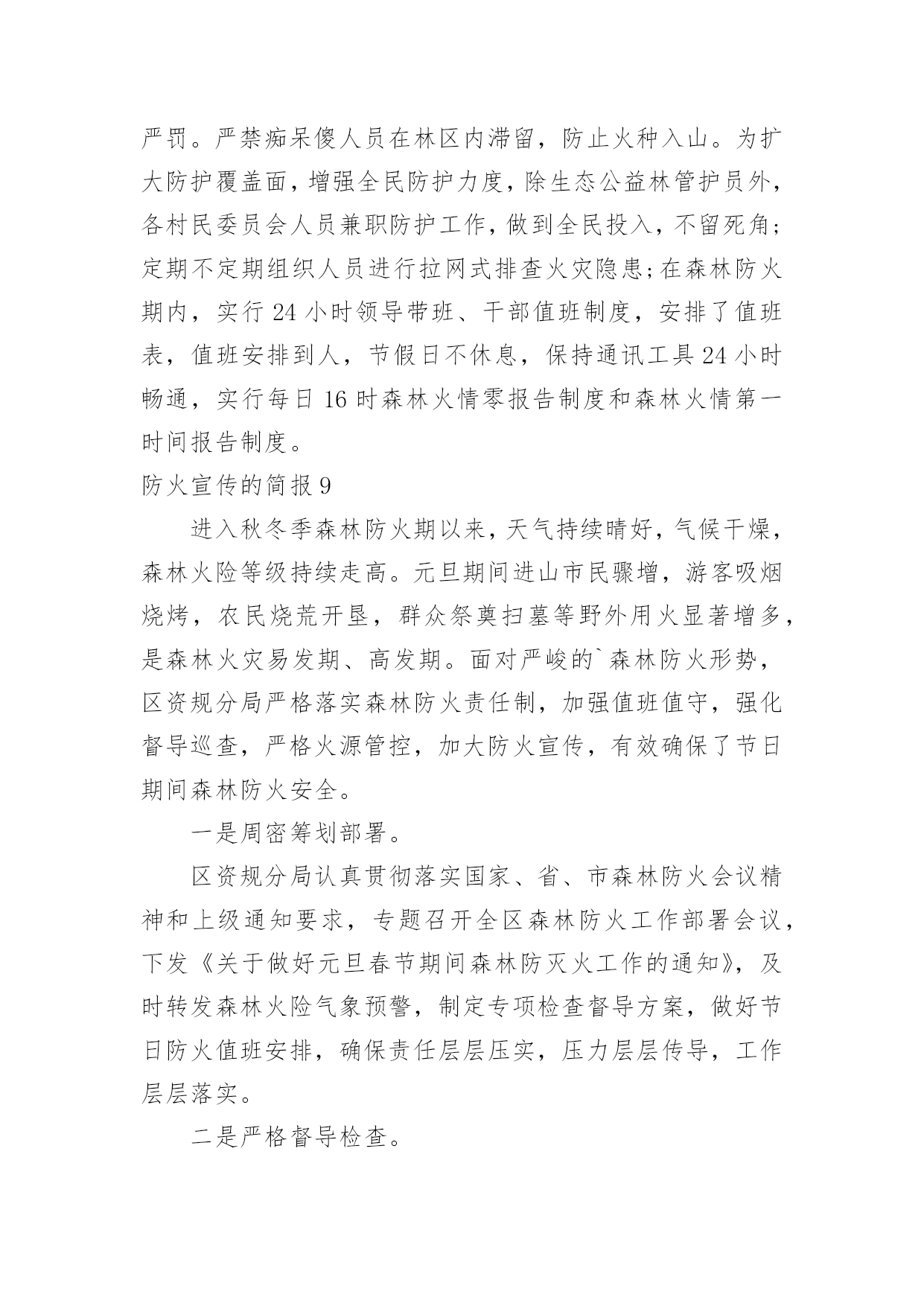 严罚。严禁痴呆傻人员在林区内滞留，防止火种入山。为扩大防护覆盖面，增强全民防护力度，除生态公益林管护员外，各村民委员会人员兼职防护工作，做到全民投入，不留死角;定期不定期组织人员进行拉网式排查火灾隐患;在森林防火期内，实行24小时领导带班、干部值班制度，安排了值班表，值班安排到人，节假日不休息，保持通讯工具24小时畅通，实行每日16时森林火情零报告制度和森林火情第一时间报告制度。

防火宣传的简报9

进入秋冬季森林防火期以来，天气持续晴好，气候干燥，森林火险等级持续走高。元旦期间进山市民骤增，游客吸烟烧烤，农民烧荒开垦，群众祭奠扫墓等野外用火显著增多，是森林火灾易发期、高发期。面对严峻的`森林防火形势，区资规分局严格落实森林防火责任制，加强值班值守，强化督导巡查，严格火源管控，加大防火宣传，有效确保了节日期间森林防火安全。

一是周密筹划部署。

区资规分局认真贯彻落实国家、省、市森林防火会议精神和上级通知要求，专题召开全区森林防火工作部署会议，下发《关于做好元旦春节期间森林防灭火工作的通知》，及时转发森林火险气象预警，制定专项检查督导方案，做好节日防火值班安排，确保责任层层压实，压力层层传导，工作层层落实。

二是严格督导检查。